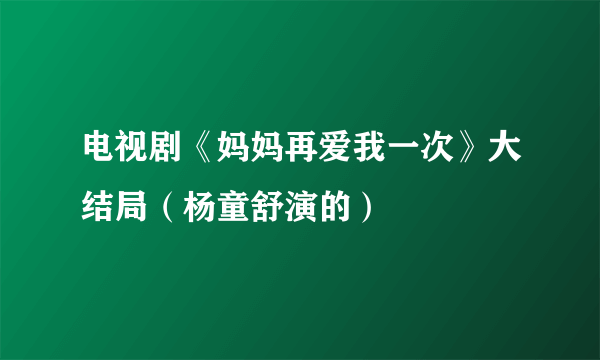 电视剧《妈妈再爱我一次》大结局（杨童舒演的）